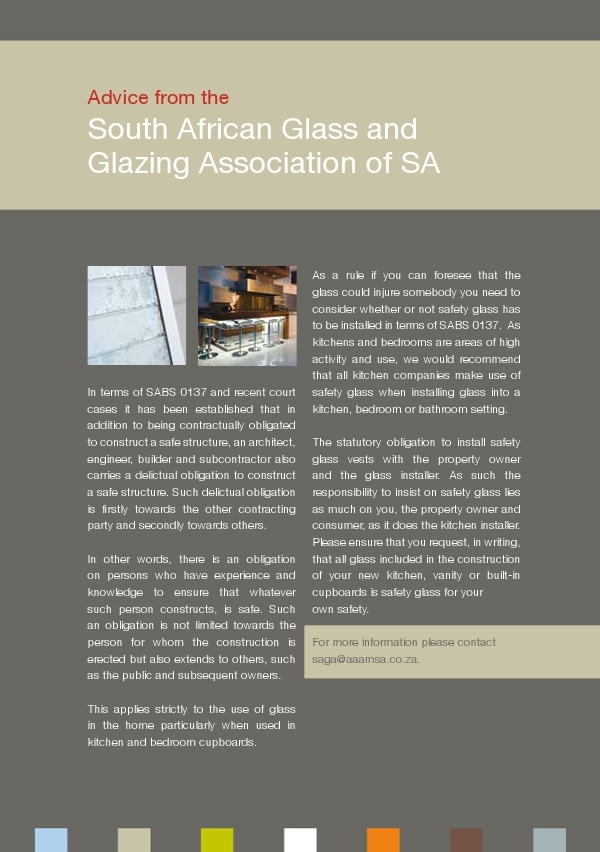 Advice from the

South African Glass and Glazing Association of SA

In terms of SABS 0137 and recent court cases it has been established that in addition to being contractually obligated to construct a safe structure, an architect, engineer, builder and subcontractor also carries a delictual obligation to construct a safe structure. Such delictual obligation is firstly towards the other contracting party and secondly towards others.

In other words, there is an obligation on persons who have experience and knowledge to ensure that whatever such person constructs, is safe. Such an obligation is not limited towards the person for whom the construction is erected but also extends to others, such as the public and subsequent owners.

This applies strictly to the use of glass in the home particularly when used in kitchen and bedroom cupboards.

As a rule if you can foresee that the glass could injure somebody you need to consider whether or not safety glass has to be installed in terms of SABS 0137. As kitchens and bedrooms are areas of high activity and use, we would recommend that all kitchen companies make use of safety glass when installing glass into a kitchen, bedroom or bathroom setting.

The statutory obligation to install safety glass vests with the property owner and the glass installer. As such the responsibility to insist on safety glass lies as much on you, the property owner and consumer, as it does the kitchen installer. Please ensure that you request, in writing, that all glass included in the construction of your new kitchen, vanity or built-in cupboards is safety glass for your own safety.

For more information please contact saga@aaamsa.co.za.